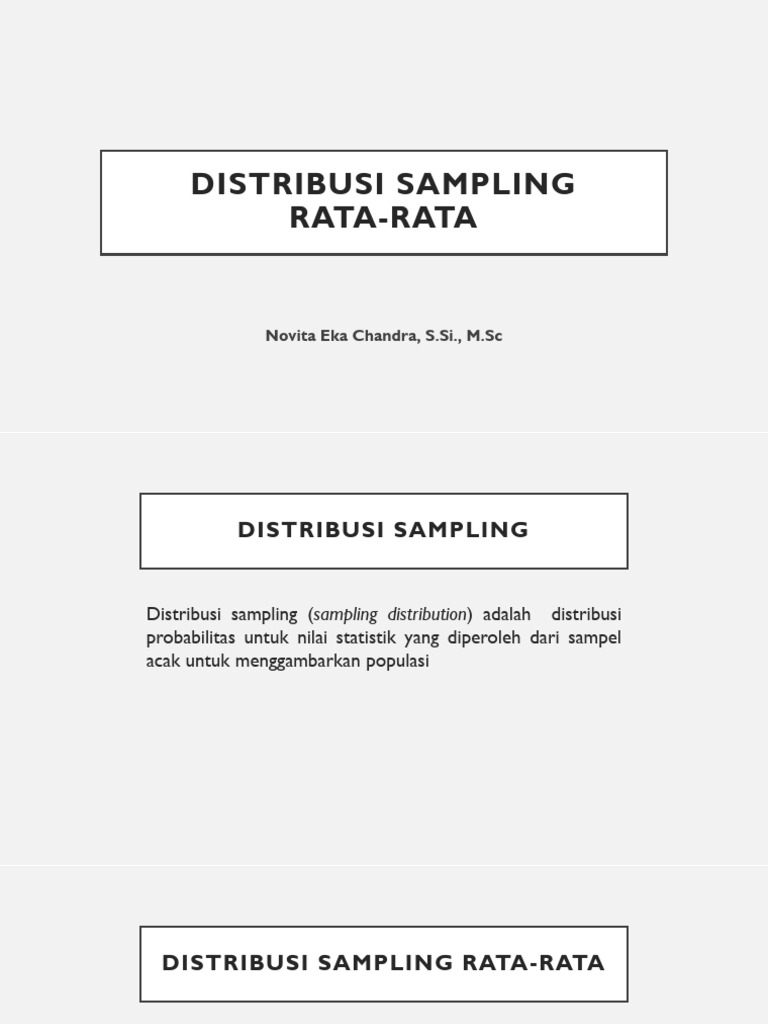 DISTRIBUSI SAMPLING
RATA-RATA

Novita Eka Chandra, S.Si., M.Sc

DISTRIBUSI SAMPLING

Distribusi sampling (sampling distribution) adalah distribusi probabilitas untuk nilai statistik yang diperoleh dari sampel acak untuk menggambarkan populasi

DISTRIBUSI SAMPLING RATA-RATA